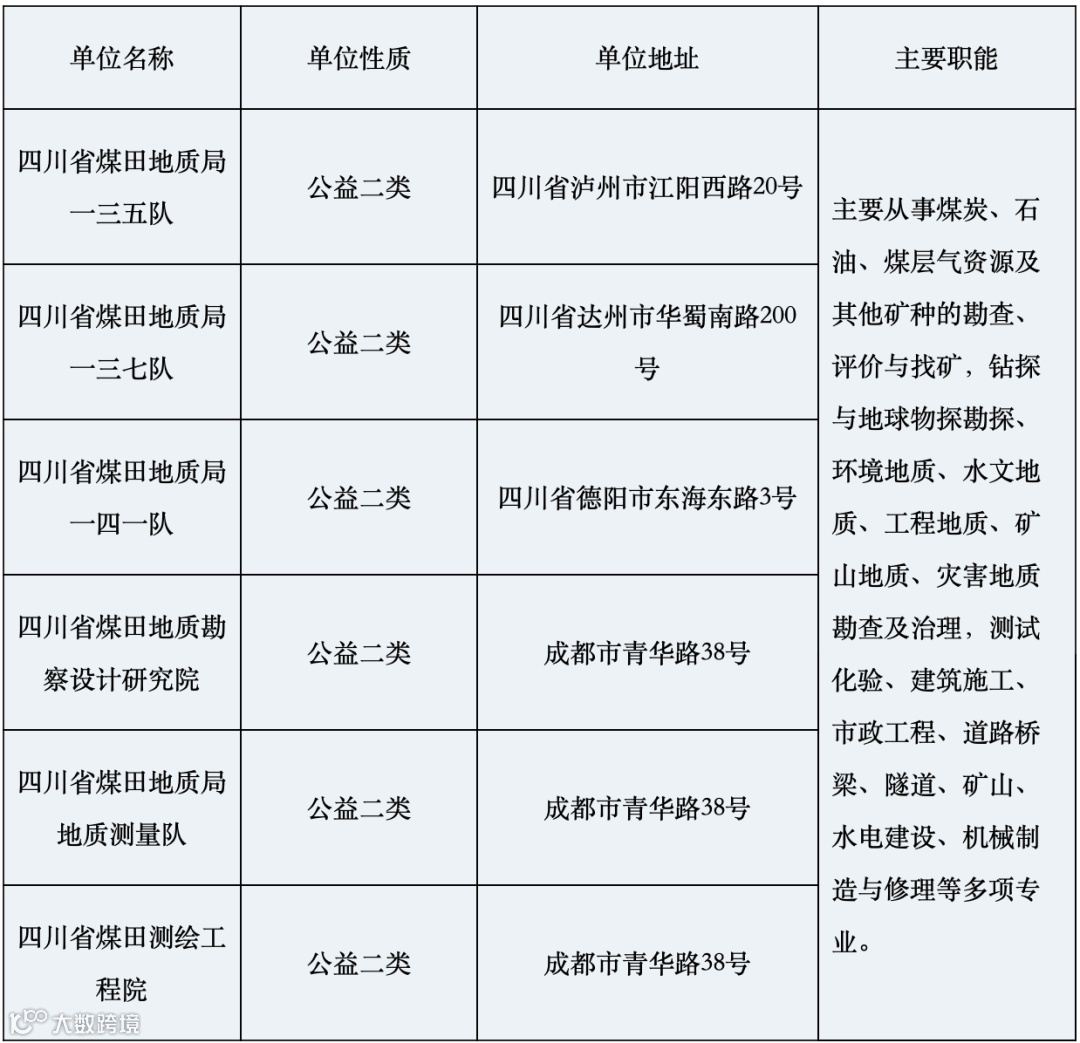 | 单位名称 | 单位性质 | 单位地址 | 主要职能 |
|---|---|---|---|
| 四川省煤田地质局一三五队 | 公益二类 | 四川省泸州市江阳西路20号 | 主要从事煤炭、石油、煤层气资源及其他矿种的勘查、评价与找矿，钻探与地球物探勘探、环境地质、水文地质、工程地质、矿山地质、灾害地质勘查及治理，测试化验、建筑施工、市政工程、道路桥梁、隧道、矿山、水电建设、机械制造与修理等多项专业。 |
| 四川省煤田地质局一三七队 | 公益二类 | 四川省达州市华蜀南路200号 | |
| 四川省煤田地质局一四一队 | 公益二类 | 四川省德阳市东海东路3号 | |
| 四川省煤田地质勘察设计研究院 | 公益二类 | 成都市青华路38号 | |
| 四川省煤田地质局地质测量队 | 公益二类 | 成都市青华路38号 | |
| 四川省煤田测绘工程院 | 公益二类 | 成都市青华路38号 | |

大数跨境